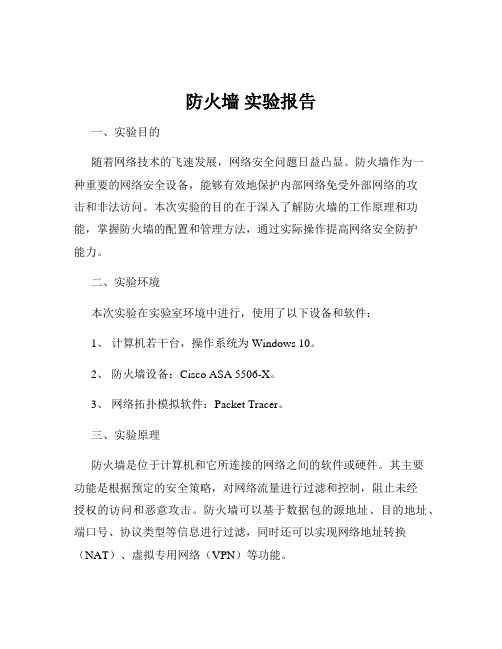 防火墙 实验报告

一、实验目的

随着网络技术的飞速发展，网络安全问题日益凸显。防火墙作为一种重要的网络安全设备，能够有效地保护内部网络免受外部网络的攻击和非法访问。本次实验的目的在于深入了解防火墙的工作原理和功能，掌握防火墙的配置和管理方法，通过实际操作提高网络安全防护能力。

二、实验环境

本次实验在实验室环境中进行，使用了以下设备和软件：

1、 计算机若干台，操作系统为 Windows 10。

2、 防火墙设备：Cisco ASA 5506-X。

3、 网络拓扑模拟软件：Packet Tracer。

三、实验原理

防火墙是位于计算机和它所连接的网络之间的软件或硬件。其主要功能是根据预定的安全策略，对网络流量进行过滤和控制，阻止未经授权的访问和恶意攻击。防火墙可以基于数据包的源地址、目的地址、端口号、协议类型等信息进行过滤，同时还可以实现网络地址转换（NAT）、虚拟专用网络（VPN）等功能。